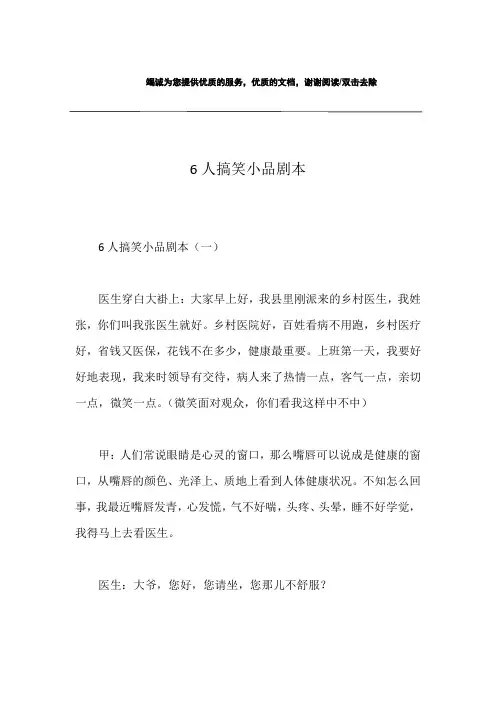 竭诚为您提供优质的服务，优质的文档，谢谢阅读/双击去除

6人搞笑小品剧本

6人搞笑小品剧本（一）

医生穿白大褂上：大家早上好，我县里刚派来的乡村医生，我姓张，你们叫我张医生就好。乡村医院好，百姓看病不用跑，乡村医疗好，省钱又医保，花钱不在多少，健康最重要。上班第一天，我要好好地表现，我来时领导有交待，病人来了热情一点，客气一点，亲切一点，微笑一点。（微笑面对观众，你们看我这样中不中）

甲：人们常说眼睛是心灵的窗口，那么嘴唇可以说成是健康的窗口，从嘴唇的颜色、光泽上、质地上看到人体健康状况。不知怎么回事，我最近嘴唇发青，心发慌，气不好喘，头疼、头晕，睡不好学觉，我得马上去看医生。

医生：大爷，您好，您请坐，您那儿不舒服？